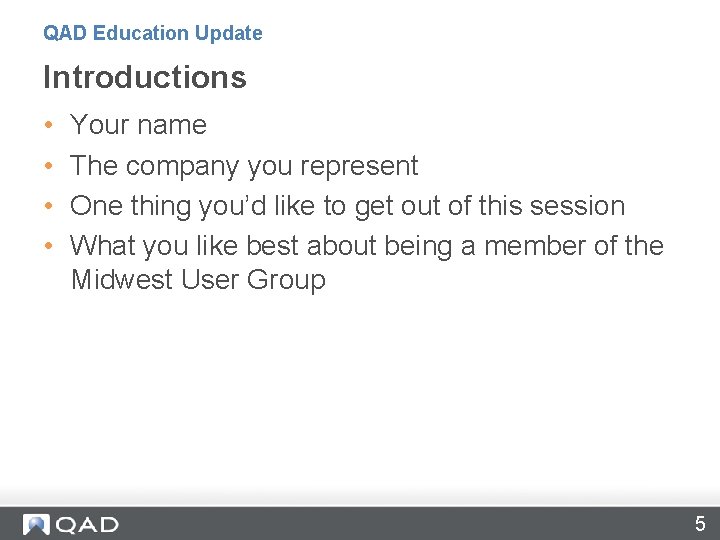 QAD Education Update

Introductions

• Your name
• The company you represent
• One thing you'd like to get out of this session
• What you like best about being a member of the Midwest User Group

QAD

5